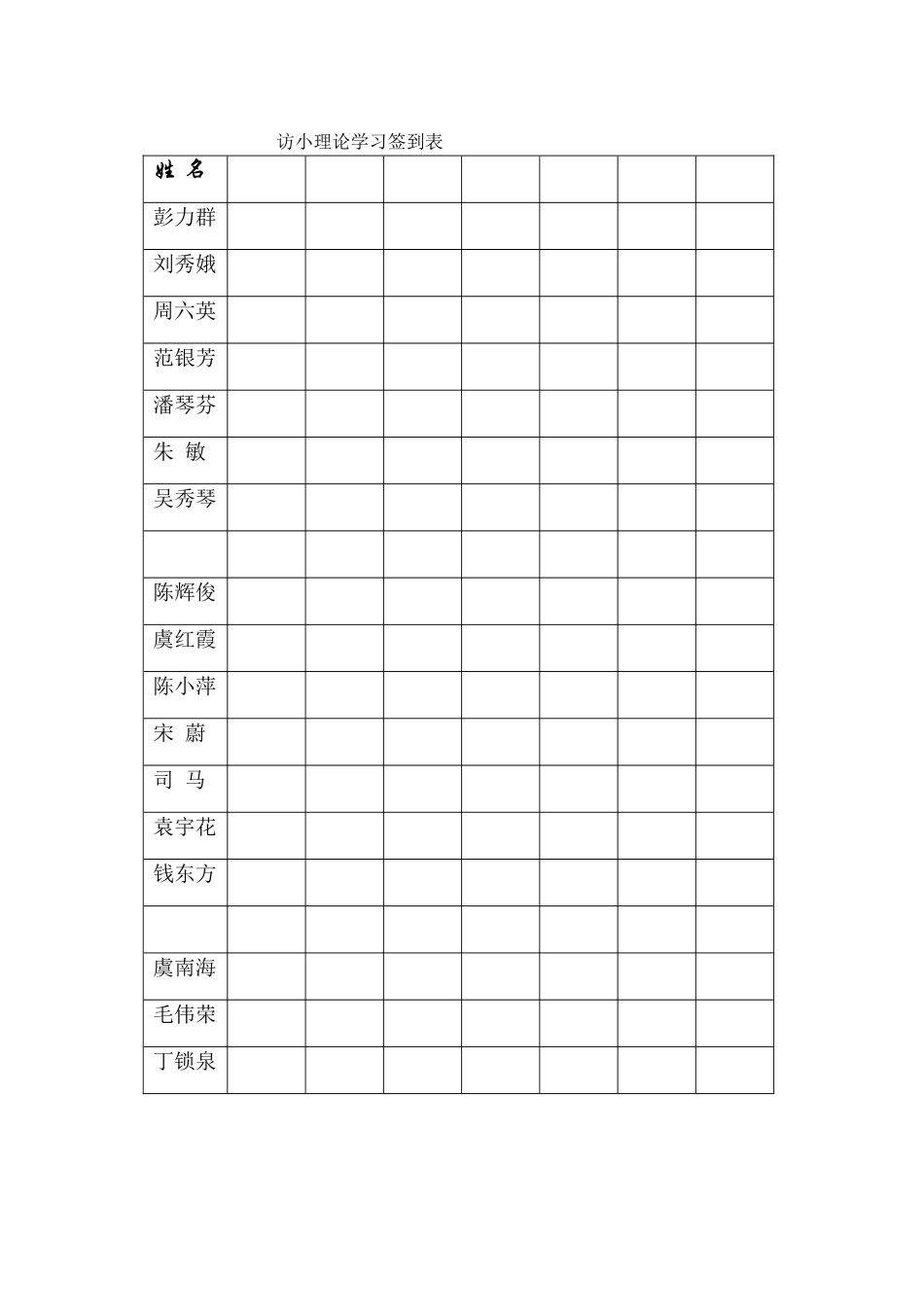 访小理论学习签到表

| 姓 名 | | | | | | | |
|---|---|---|---|---|---|---|---|
| 彭力群 | | | | | | | |
| 刘秀娥 | | | | | | | |
| 周六英 | | | | | | | |
| 范银芳 | | | | | | | |
| 潘琴芬 | | | | | | | |
| 朱 敏 | | | | | | | |
| 吴秀琴 | | | | | | | |
| | | | | | | | |
| 陈辉俊 | | | | | | | |
| 虞红霞 | | | | | | | |
| 陈小萍 | | | | | | | |
| 宋 蔚 | | | | | | | |
| 司 马 | | | | | | | |
| 袁宇花 | | | | | | | |
| 钱东方 | | | | | | | |
| | | | | | | | |
| 虞南海 | | | | | | | |
| 毛伟荣 | | | | | | | |
| 丁锁泉 | | | | | | | |